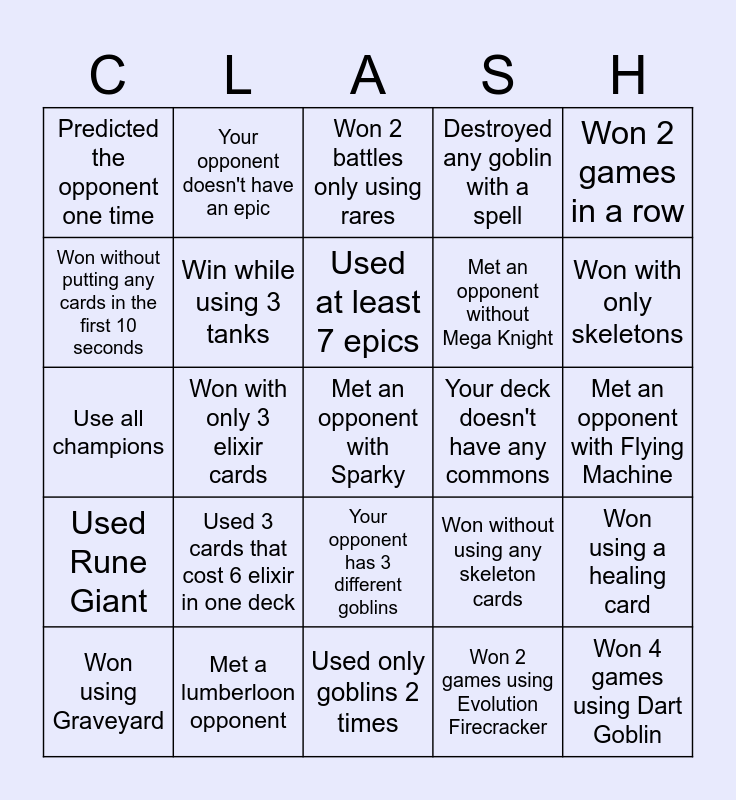 | C | L | A | S | H |
|---|---|---|---|---|
| Predicted the opponent one time | Your opponent doesn't have an epic | Won 2 battles only using rares | Destroyed any goblin with a spell | Won 2 games in a row |
| Won without putting any cards in the first 10 seconds | Win while using 3 tanks | Used at least 7 epics | Met an opponent without Mega Knight | Won with only skeletons |
| Use all champions | Won with only 3 elixir cards | Met an opponent with Sparky | Your deck doesn't have any commons | Met an opponent with Flying Machine |
| Used Rune Giant | Used 3 cards that cost 6 elixir in one deck | Your opponent has 3 different goblins | Won without using any skeleton cards | Won using a healing card |
| Won using Graveyard | Met a lumberloon opponent | Used only goblins 2 times | Won 2 games using Evolution Firecracker | Won 4 games using Dart Goblin |